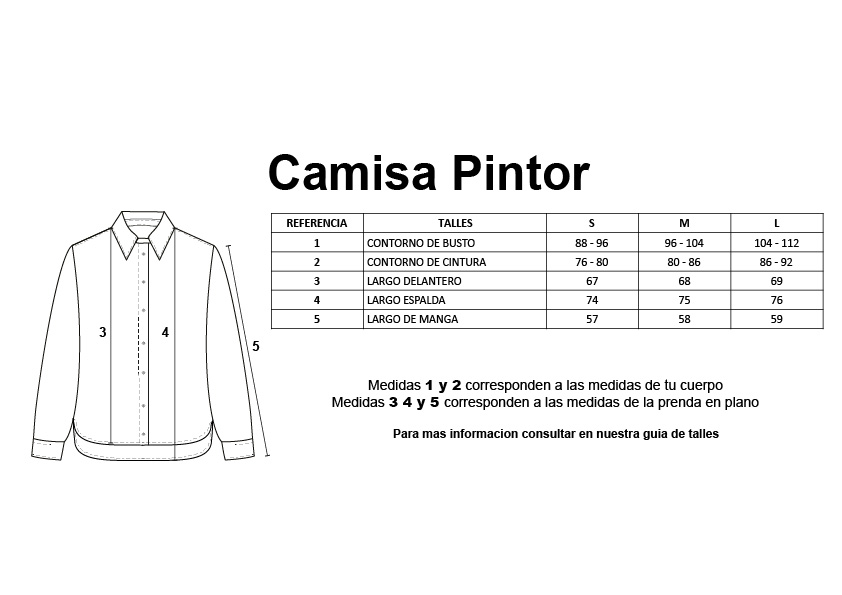 Camisa Pintor

3
4
5

| REFERENCIA | TALLES | S | M | L |
|---|---|---|---|---|
| 1 | CONTORNO DE BUSTO | 88 - 96 | 96 - 104 | 104 - 112 |
| 2 | CONTORNO DE CINTURA | 76 - 80 | 80 - 86 | 86 - 92 |
| 3 | LARGO DELANTERO | 67 | 68 | 69 |
| 4 | LARGO ESPALDA | 74 | 75 | 76 |
| 5 | LARGO DE MANGA | 57 | 58 | 59 |

Medidas 1 y 2 corresponden a las medidas de tu cuerpo
Medidas 3 4 y 5 corresponden a las medidas de la prenda en plano

Para mas informacion consultar en nuestra guia de talles